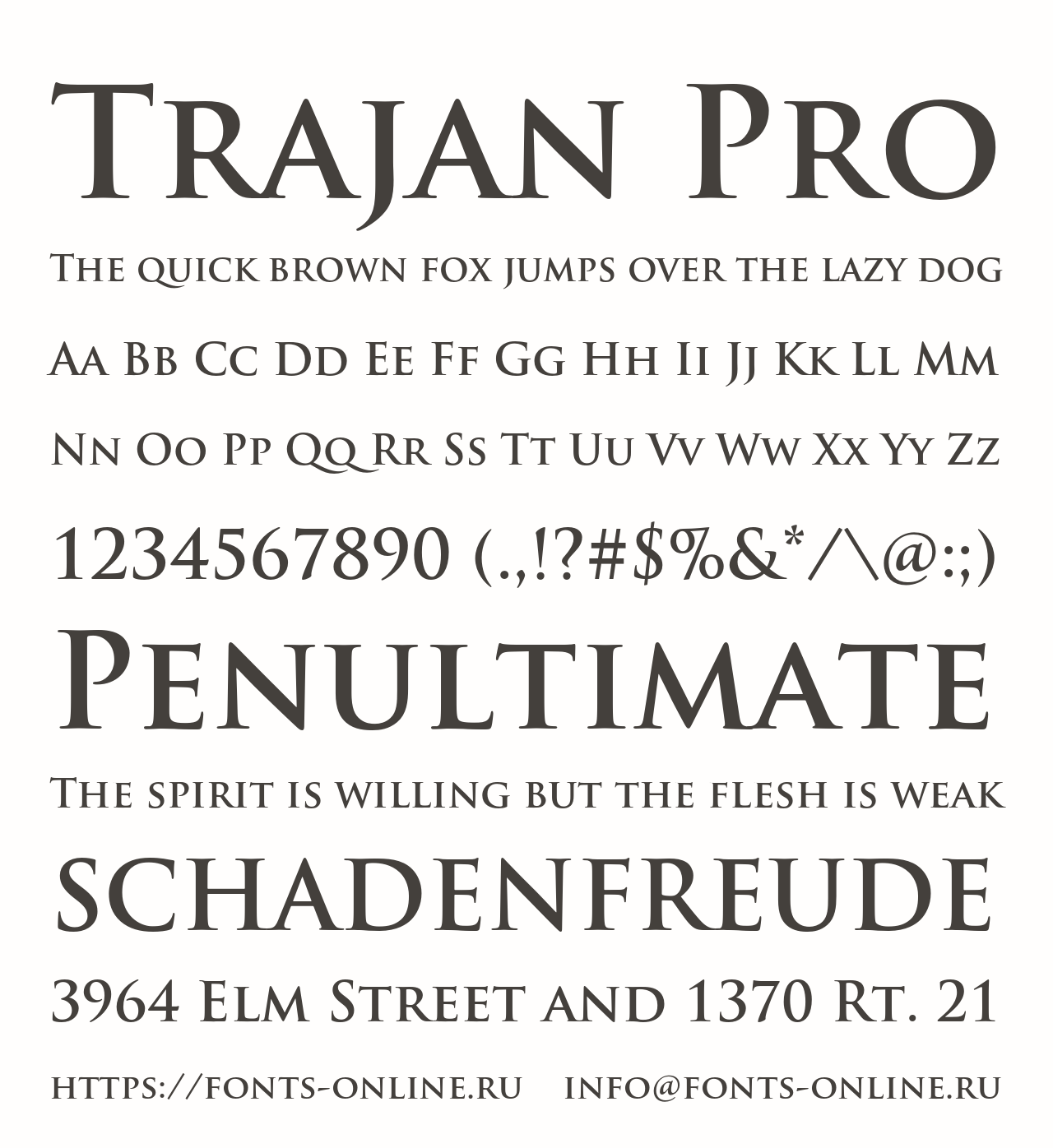 Trajan Pro

The quick brown fox jumps over the lazy dog

Aa Bb Cc Dd Ee Ff Gg Hh Ii Jj Kk Ll Mm

Nn Oo Pp Qq Rr Ss Tt Uu Vv Ww Xx Yy Zz

1234567890 (.,!?#$%&*/\@:;)

Penultimate

The spirit is willing but the flesh is weak

SCHADENFREUDE

3964 Elm Street and 1370 Rt. 21

https://fonts-online.ru info@fonts-online.ru